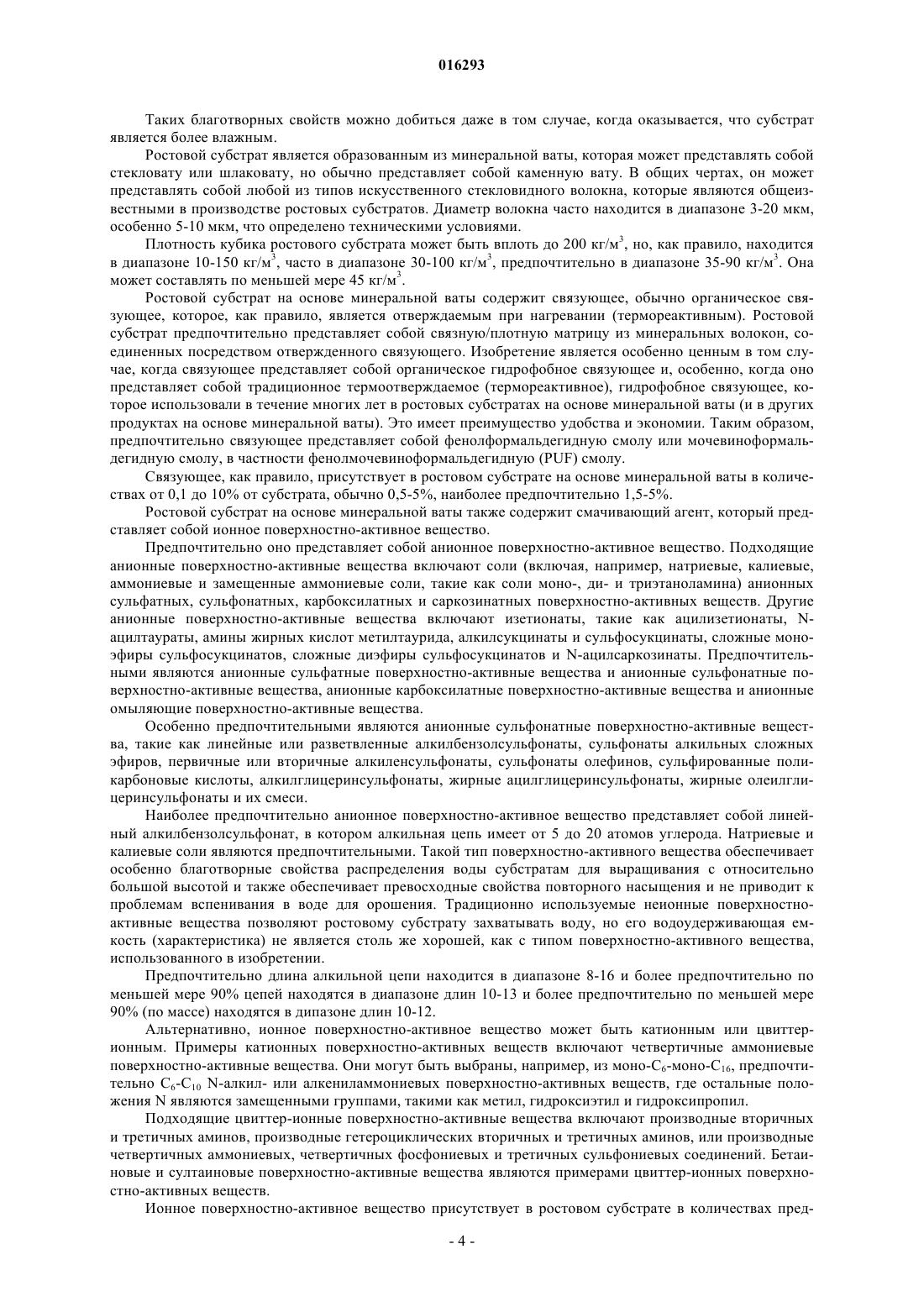 016293

Таких благотворных свойств можно добиться даже в том случае, когда оказывается, что субстрат является более влажным.

Ростовой субстрат является образованным из минеральной ваты, которая может представлять собой стекловату или шлаковату, но обычно представляет собой каменную вату. В общих чертах, он может представлять собой любой из типов искусственного стекловидного волокна, которые являются общеизвестными в производстве ростовых субстратов. Диаметр волокна часто находится в диапазоне 3-20 мкм, особенно 5-10 мкм, что определено техническими условиями.

Плотность кубика ростового субстрата может быть вплоть до 200 кг/м$^3$, но, как правило, находится в диапазоне 10-150 кг/м$^3$, часто в диапазоне 30-100 кг/м$^3$, предпочтительно в диапазоне 35-90 кг/м$^3$. Она может составлять по меньшей мере 45 кг/м$^3$.

Ростовой субстрат на основе минеральной ваты содержит связующее, обычно органическое связующее, которое, как правило, является отверждаемым при нагревании (термореактивным). Ростовой субстрат предпочтительно представляет собой связную/плотную матрицу из минеральных волокон, соединенных посредством отвержденного связующего. Изобретение является особенно ценным в том случае, когда связующее представляет собой органическое гидрофобное связующее и, особенно, когда оно представляет собой традиционное термоотверждаемое (термореактивное), гидрофобное связующее, которое использовали в течение многих лет в ростовых субстратах на основе минеральной ваты (и в других продуктах на основе минеральной ваты). Это имеет преимущество удобства и экономии. Таким образом, предпочтительно связующее представляет собой фенолформальдегидную смолу или мочевиноформальдегидную смолу, в частности фенолмочевиноформальдегидную (PUF) смолу.

Связующее, как правило, присутствует в ростовом субстрате на основе минеральной ваты в количествах от 0,1 до 10% от субстрата, обычно 0,5-5%, наиболее предпочтительно 1,5-5%.

Ростовой субстрат на основе минеральной ваты также содержит смачивающий агент, который представляет собой ионное поверхностно-активное вещество.

Предпочтительно оно представляет собой анионное поверхностно-активное вещество. Подходящие анионные поверхностно-активные вещества включают соли (включая, например, натриевые, калиевые, аммониевые и замещенные аммониевые соли, такие как соли моно-, ди- и триэтаноламина) анионных сульфатных, сульфонатных, карбоксилатных и саркозинатных поверхностно-активных веществ. Другие анионные поверхностно-активные вещества включают изетионаты, такие как ацилизетионаты, N-ацилтаураты, амины жирных кислот метилтаурида, алкилсукцинаты и сульфосукцинаты, сложные моноэфиры сульфосукцинатов, сложные диэфиры сульфосукцинатов и N-ацилсаркозинаты. Предпочтительными являются анионные сульфатные поверхностно-активные вещества и анионные сульфонатные поверхностно-активные вещества, анионные карбоксилатные поверхностно-активные вещества и анионные омыляющие поверхностно-активные вещества.

Особенно предпочтительными являются анионные сульфонатные поверхностно-активные вещества, такие как линейные или разветвленные алкилбензолсульфонаты, сульфонаты алкильных сложных эфиров, первичные или вторичные алкиленсульфонаты, сульфонаты олефинов, сульфированные поликарбоновые кислоты, алкилглицеринсульфонаты, жирные ацилглицеринсульфонаты, жирные олеилглицеринсульфонаты и их смеси.

Наиболее предпочтительно анионное поверхностно-активное вещество представляет собой линейный алкилбензолсульфонат, в котором алкильная цепь имеет от 5 до 20 атомов углерода. Натриевые и калиевые соли являются предпочтительными. Такой тип поверхностно-активного вещества обеспечивает особенно благотворные свойства распределения воды субстратам для выращивания с относительно большой высотой и также обеспечивает превосходные свойства повторного насыщения и не приводит к проблемам вспенивания в воде для орошения. Традиционно используемые неионные поверхностно-активные вещества позволяют ростовому субстрату захватывать воду, но его водоудерживающая емкость (характеристика) не является столь же хорошей, как с типом поверхностно-активного вещества, использованного в изобретении.

Предпочтительно длина алкильной цепи находится в диапазоне 8-16 и более предпочтительно по меньшей мере 90% цепей находятся в диапазоне длин 10-13 и более предпочтительно по меньшей мере 90% (по массе) находятся в дипазоне длин 10-12.

Альтернативно, ионное поверхностно-активное вещество может быть катионным или цвиттер-ионным. Примеры катионных поверхностно-активных веществ включают четвертичные аммониевые поверхностно-активные вещества. Они могут быть выбраны, например, из моно-$C_6$-моно-$C_{16}$, предпочтительно $C_6$-$C_{10}$ N-алкил- или алкениламмониевых поверхностно-активных веществ, где остальные положения N являются замещенными группами, такими как метил, гидроксиэтил и гидроксипропил.

Подходящие цвиттер-ионные поверхностно-активные вещества включают производные вторичных и третичных аминов, производные гетероциклических вторичных и третичных аминов, или производные четвертичных аммониевых, четвертичных фосфониевых и третичных сульфониевых соединений. Бетаиновые и султаиновые поверхностно-активные вещества являются примерами цвиттер-ионных поверхностно-активных веществ.

Ионное поверхностно-активное вещество присутствует в ростовом субстрате в количествах пред-

- 4 -